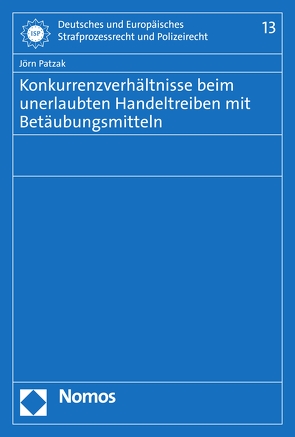 ISP

Deutsches und Europäisches Strafprozessrecht und Polizeirecht

13

Jörn Patzak

Konkurrenzverhältnisse beim unerlaubten Handeltreiben mit Betäubungsmitteln

Nomos